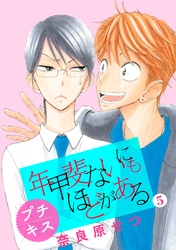 年甲斐ないにもほどがある
5
プチキス
奈良原せつ